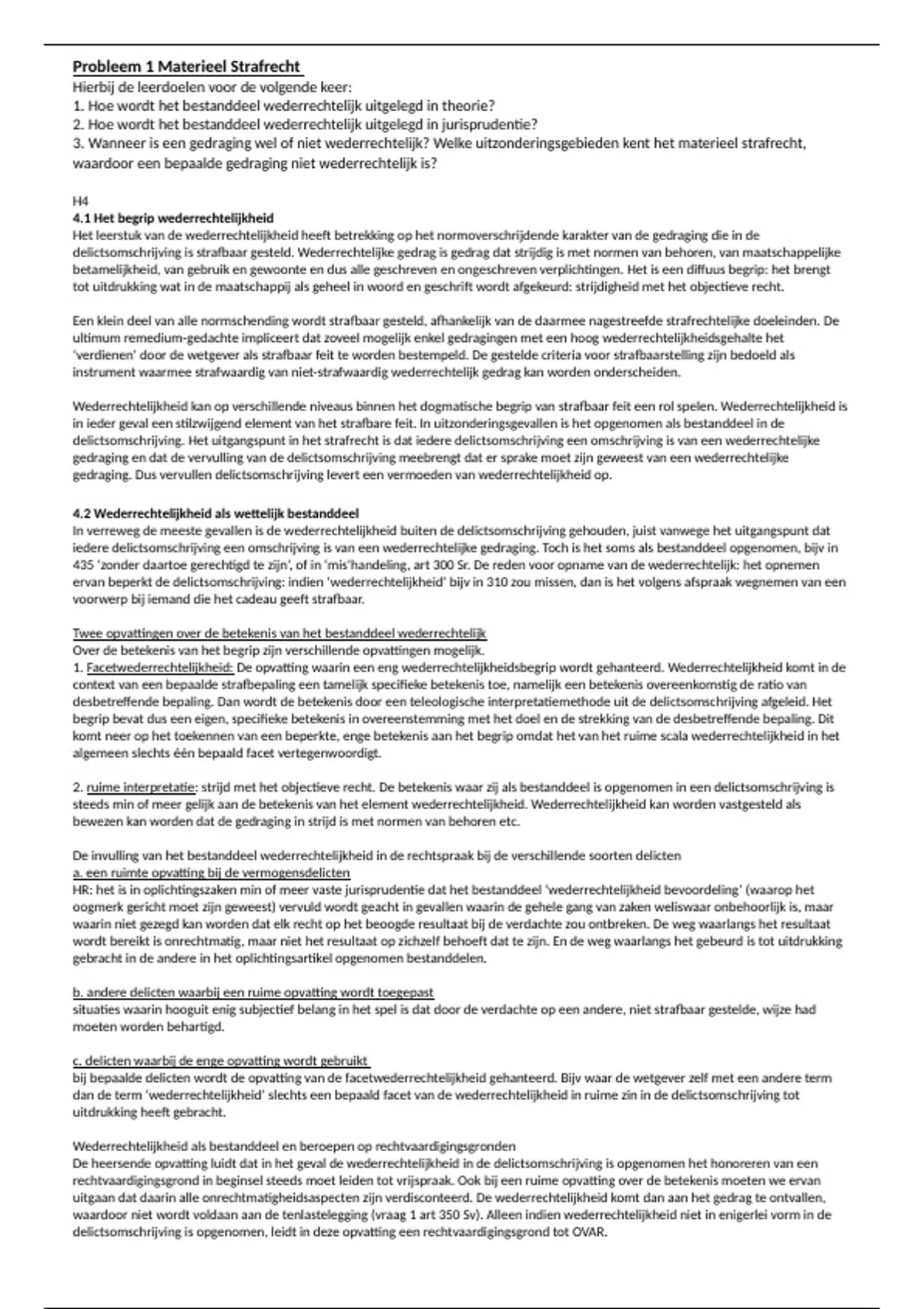 Probleem 1 Materieel Strafrecht
Hierbij de leerdoelen voor de volgende keer:
1. Hoe wordt het bestanddeel wederrechtelijk uitgelegd in theorie?
2. Hoe wordt het bestanddeel wederrechtelijk uitgelegd in jurisprudentie?
3. Wanneer is een gedraging wel of niet wederrechtelijk? Welke uitzonderingsgebieden kent het materieel strafrecht, waardoor een bepaalde gedraging niet wederrechtelijk is?

H4
4.1 Het begrip wederrechtelijkheid
Het leerstuk van de wederrechtelijkheid heeft betrekking op het normoverschrijdende karakter van de gedraging die in de delictsomschrijving is strafbaar gesteld. Wederrechtelijke gedrag is gedrag dat strijdig is met normen van behoren, van maatschappelijke betamelijkheid, van gebruik en gewoonte en dus alle geschreven en ongeschreven verplichtingen. Het is een diffuus begrip: het brengt tot uitdrukking wat in de maatschappij als geheel in woord en geschrift wordt afgekeurd: strijdigheid met het objectieve recht.

Een klein deel van alle normschending wordt strafbaar gesteld, afhankelijk van de daarmee nagestreefde strafrechtelijke doeleinden. De ultimum remedium-gedachte impliceert dat zoveel mogelijk enkel gedragingen met een hoog wederrechtelijkheidsgehalte het 'verdienen' door de wetgever als strafbaar feit te worden bestempeld. De gestelde criteria voor strafbaarstelling zijn bedoeld als instrument waarmee strafwaardig van niet-strafwaardig wederrechtelijk gedrag kan worden onderscheiden.

Wederrechtelijkheid kan op verschillende niveaus binnen het dogmatische begrip van strafbaar feit een rol spelen. Wederrechtelijkheid is in ieder geval een stilzwijgend element van het strafbare feit. In uitzonderingsgevallen is het opgenomen als bestanddeel in de delictsomschrijving. Het uitgangspunt in het strafrecht is dat iedere delictsomschrijving een omschrijving is van een wederrechtelijke gedraging en dat de vervulling van de delictsomschrijving meebrengt dat er sprake moet zijn geweest van een wederrechtelijke gedraging. Dus vervullen delictsomschrijving levert een vermoeden van wederrechtelijkheid op.

4.2 Wederrechtelijkheid als wettelijk bestanddeel
In verreweg de meeste gevallen is de wederrechtelijkheid buiten de delictsomschrijving gehouden, juist vanwege het uitgangspunt dat iedere delictsomschrijving een omschrijving is van een wederrechtelijke gedraging. Toch is het soms als bestanddeel opgenomen, bijv in 435 'zonder daartoe gerechtigd te zijn', of in 'mis'handeling, art 300 Sr. De reden voor opname van de wederrechtelijk: het opnemen ervan beperkt de delictsomschrijving: indien 'wederrechtelijkheid' bijv in 310 zou missen, dan is het volgens afspraak wegnemen van een voorwerp bij iemand die het cadeau geeft strafbaar.

Twee opvattingen over de betekenis van het bestanddeel wederrechtelijk
Over de betekenis van het begrip zijn verschillende opvattingen mogelijk.
1. Facetwederrechtelijkheid: De opvatting waarin een eng wederrechtelijkheidsbegrip wordt gehanteerd. Wederrechtelijkheid komt in de context van een bepaalde strafbepaling een tamelijk specifieke betekenis toe, namelijk een betekenis overeenkomstig de ratio van desbetreffende bepaling. Dan wordt de betekenis door een teleologische interpretatiemethode uit de delictsomschrijving afgeleid. Het begrip bevat dus een eigen, specifieke betekenis in overeenstemming met het doel en de strekking van de desbetreffende bepaling. Dit komt neer op het toekennen van een beperkte, enge betekenis aan het begrip omdat het van het ruime scala wederrechtelijkheid in het algemeen slechts één bepaald facet vertegenwoordigt.

2. ruime interpretatie: strijd met het objectieve recht. De betekenis waar zij als bestanddeel is opgenomen in een delictsomschrijving is steeds min of meer gelijk aan de betekenis van het element wederrechtelijkheid. Wederrechtelijkheid kan worden vastgesteld als bewezen kan worden dat de gedraging in strijd is met normen van behoren etc.

De invulling van het bestanddeel wederrechtelijkheid in de rechtspraak bij de verschillende soorten delicten
a. een ruimte opvatting bij de vermogensdelicten
HR: het is in oplichtingszaken min of meer vaste jurisprudentie dat het bestanddeel 'wederrechtelijkheid bevoordeling' (waarop het oogmerk gericht moet zijn geweest) vervuld wordt geacht in gevallen waarin de gehele gang van zaken weliswaar onbehoorlijk is, maar waarin niet gezegd kan worden dat elk recht op het beoogde resultaat bij de verdachte zou ontbreken. De weg waarlangs het resultaat wordt bereikt is onrechtmatig, maar niet het resultaat op zichzelf behoeft dat te zijn. En de weg waarlangs het gebeurd is tot uitdrukking gebracht in de andere in het oplichtingsartikel opgenomen bestanddelen.

b. andere delicten waarbij een ruime opvatting wordt toegepast
situaties waarin hooguit enig subjectief belang in het spel is dat door de verdachte op een andere, niet strafbaar gestelde, wijze had moeten worden behartigd.

c. delicten waarbij de enge opvatting wordt gebruikt
bij bepaalde delicten wordt de opvatting van de facetwederrechtelijkheid gehanteerd. Bijv waar de wetgever zelf met een andere term dan de term 'wederrechtelijkheid' slechts een bepaald facet van de wederrechtelijkheid in ruime zin in de delictsomschrijving tot uitdrukking heeft gebracht.

Wederrechtelijkheid als bestanddeel en beroepen op rechtvaardigingsgronden
De heersende opvatting luidt dat in het geval de wederrechtelijkheid in de delictsomschrijving is opgenomen het honoreren van een rechtvaardigingsgrond in beginsel steeds moet leiden tot vrijspraak. Ook bij een ruime opvatting over de betekenis moeten we ervan uitgaan dat daarin alle onrechtmatigheidsaspecten zijn verdisconteerd. De wederrechtelijkheid komt dan aan het gedrag te ontvallen, waardoor niet wordt voldaan aan de tenlastelegging (vraag 1 art 350 Sv). Alleen indien wederrechtelijkheid niet in enigerlei vorm in de delictsomschrijving is opgenomen, leidt in deze opvatting een rechtvaardigingsgrond tot OVAR.